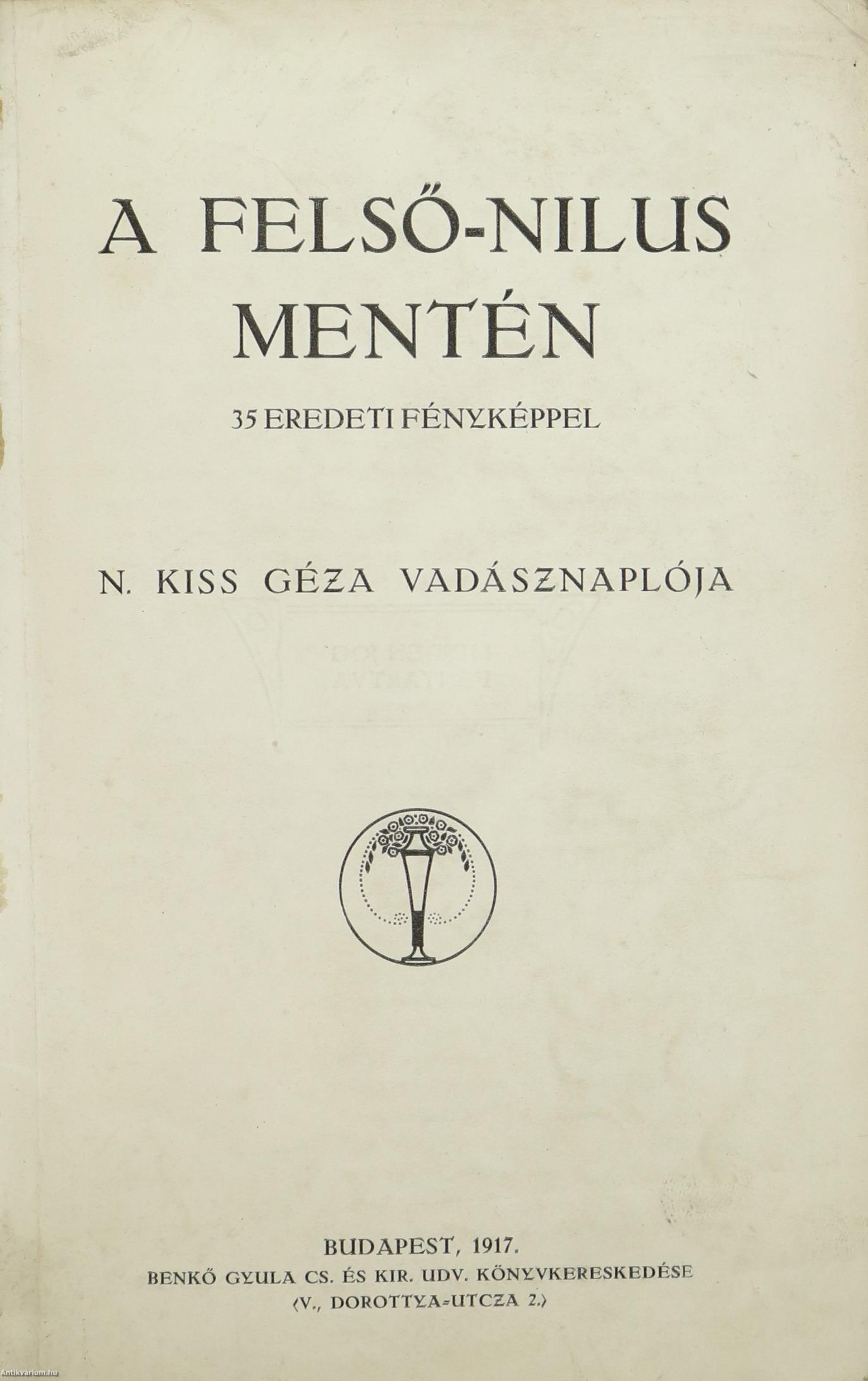 A FELSŐ-NILUS MENTÉN

35 EREDETI FÉNYKÉPPEL

N. KISS GÉZA VADÁSZNAPLÓJA

BUDAPEST, 1917.
BENKŐ GYULA CS. ÉS KIR. UDV. KÖNYVKERESKEDÉSE
(V., DOROTTYA-UTCZA 2.)

Antikvarium.hu